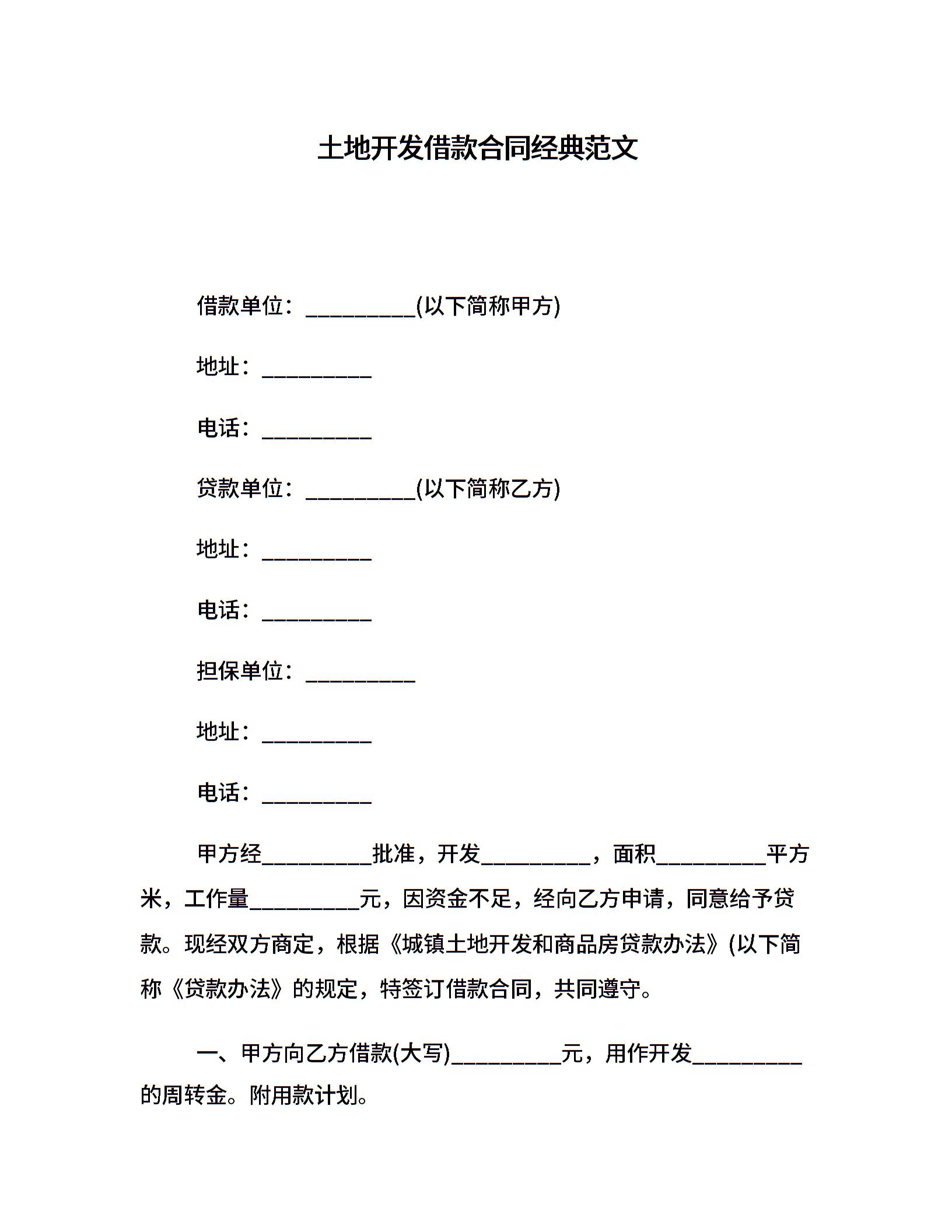 土地开发借款合同经典范文

借款单位：__________(以下简称甲方)

地址：__________

电话：__________

贷款单位：__________(以下简称乙方)

地址：__________

电话：__________

担保单位：__________

地址：__________

电话：__________

甲方经__________批准，开发__________，面积__________平方米，工作量__________元，因资金不足，经向乙方申请，同意给予贷款。现经双方商定，根据《城镇土地开发和商品房贷款办法》(以下简称《贷款办法》的规定，特签订借款合同，共同遵守。

一、甲方向乙方借款(大写)__________元，用作开发__________的周转金。附用款计划。